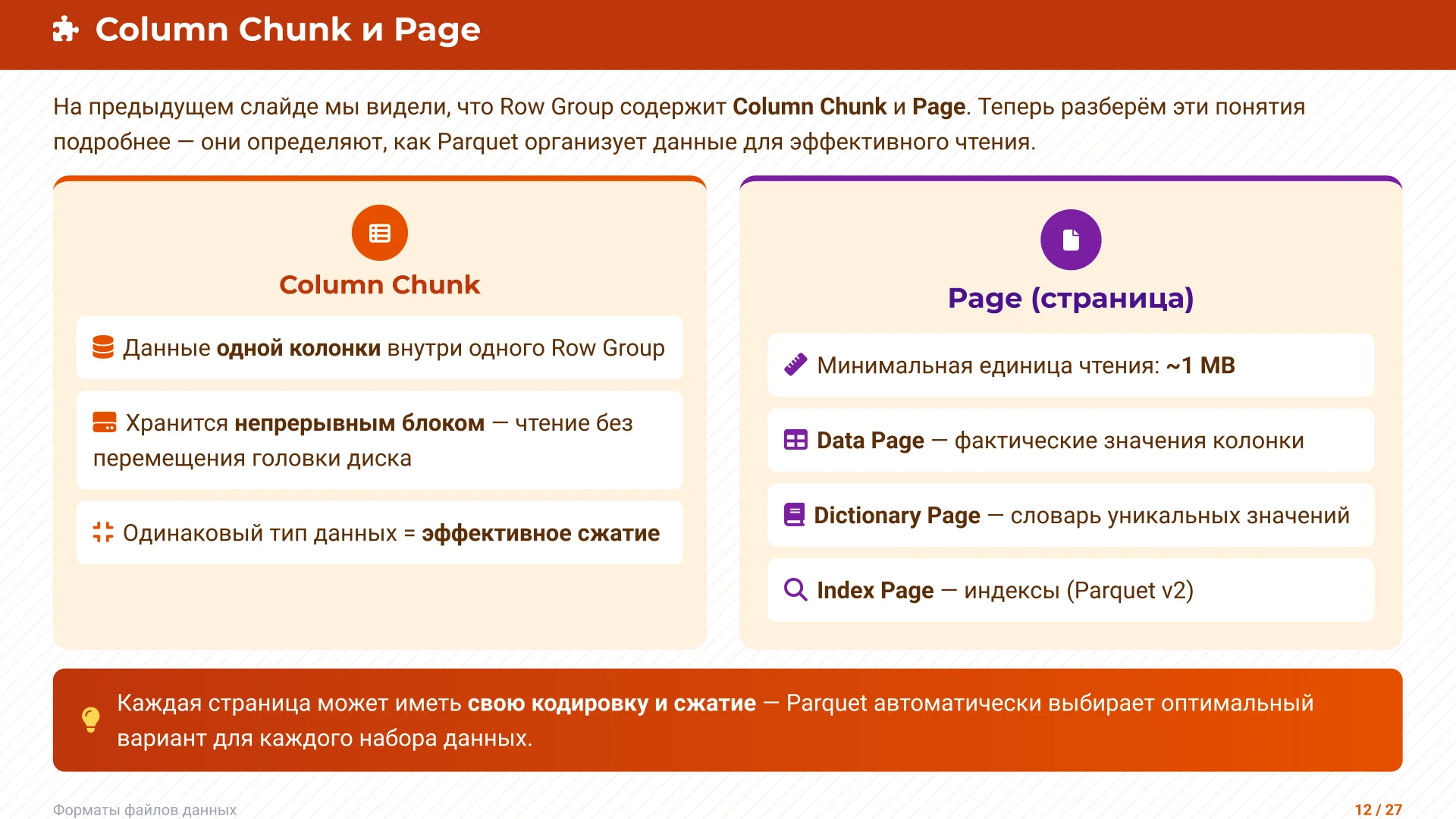 Column Chunk и Page

На предыдущем слайде мы видели, что Row Group содержит Column Chunk и Page. Теперь разберём эти понятия подробнее — они определяют, как Parquet организует данные для эффективного чтения.

Column Chunk

Данные одной колонки внутри одного Row Group

Хранится непрерывным блоком — чтение без перемещения головки диска

Одинаковый тип данных = эффективное сжатие

Page (страница)

Минимальная единица чтения: ~1 MB

Data Page — фактические значения колонки

Dictionary Page — словарь уникальных значений

Index Page — индексы (Parquet v2)

Каждая страница может иметь свою кодировку и сжатие — Parquet автоматически выбирает оптимальный вариант для каждого набора данных.

Форматы файлов данных

12 / 27